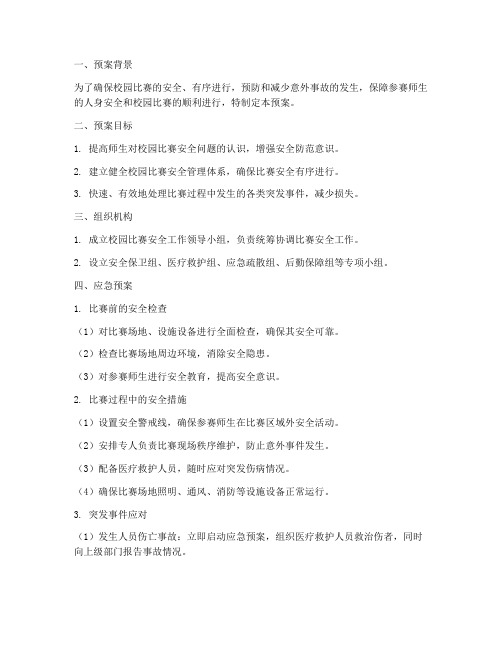 一、预案背景

为了确保校园比赛的安全、有序进行，预防和减少意外事故的发生，保障参赛师生的人身安全和校园比赛的顺利进行，特制定本预案。

二、预案目标

1. 提高师生对校园比赛安全问题的认识，增强安全防范意识。

2. 建立健全校园比赛安全管理体系，确保比赛安全有序进行。

3. 快速、有效地处理比赛过程中发生的各类突发事件，减少损失。

三、组织机构

1. 成立校园比赛安全工作领导小组，负责统筹协调比赛安全工作。

2. 设立安全保卫组、医疗救护组、应急疏散组、后勤保障组等专项小组。

四、应急预案

1. 比赛前的安全检查

（1）对比赛场地、设施设备进行全面检查，确保其安全可靠。

（2）检查比赛场地周边环境，消除安全隐患。

（3）对参赛师生进行安全教育，提高安全意识。

2. 比赛过程中的安全措施

（1）设置安全警戒线，确保参赛师生在比赛区域外安全活动。

（2）安排专人负责比赛现场秩序维护，防止意外事件发生。

（3）配备医疗救护人员，随时应对突发伤病情况。

（4）确保比赛场地照明、通风、消防等设施设备正常运行。

3. 突发事件应对

（1）发生人员伤亡事故：立即启动应急预案，组织医疗救护人员救治伤者，同时向上级部门报告事故情况。